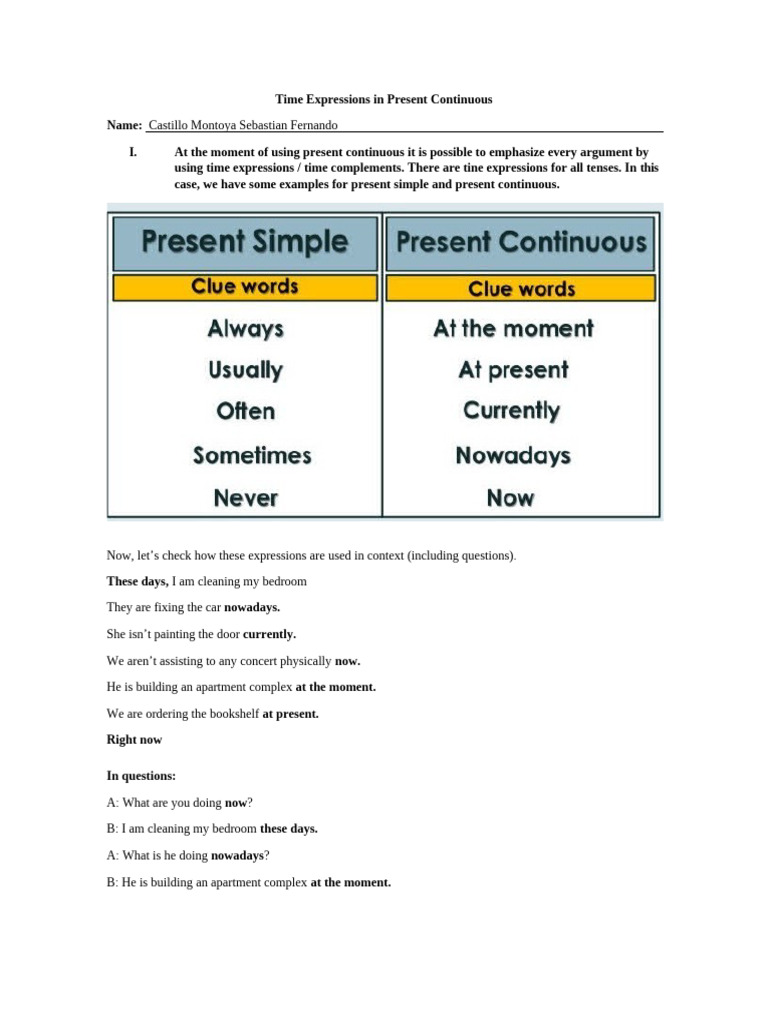 Time Expressions in Present Continuous

Name: Castillo Montoya Sebastian Fernando

I. At the moment of using present continuous it is possible to emphasize every argument by using time expressions / time complements. There are tine expressions for all tenses. In this case, we have some examples for present simple and present continuous.

| Present Simple | Present Continuous |
|---|---|
| Clue words | Clue words |
| Always | At the moment |
| Usually | At present |
| Often | Currently |
| Sometimes | Nowadays |
| Never | Now |

Now, let's check how these expressions are used in context (including questions).

These days, I am cleaning my bedroom

They are fixing the car nowadays.

She isn't painting the door currently.

We aren't assisting to any concert physically now.

He is building an apartment complex at the moment.

We are ordering the bookshelf at present.

Right now

In questions:

A: What are you doing now?

B: I am cleaning my bedroom these days.

A: What is he doing nowadays?

B: He is building an apartment complex at the moment.